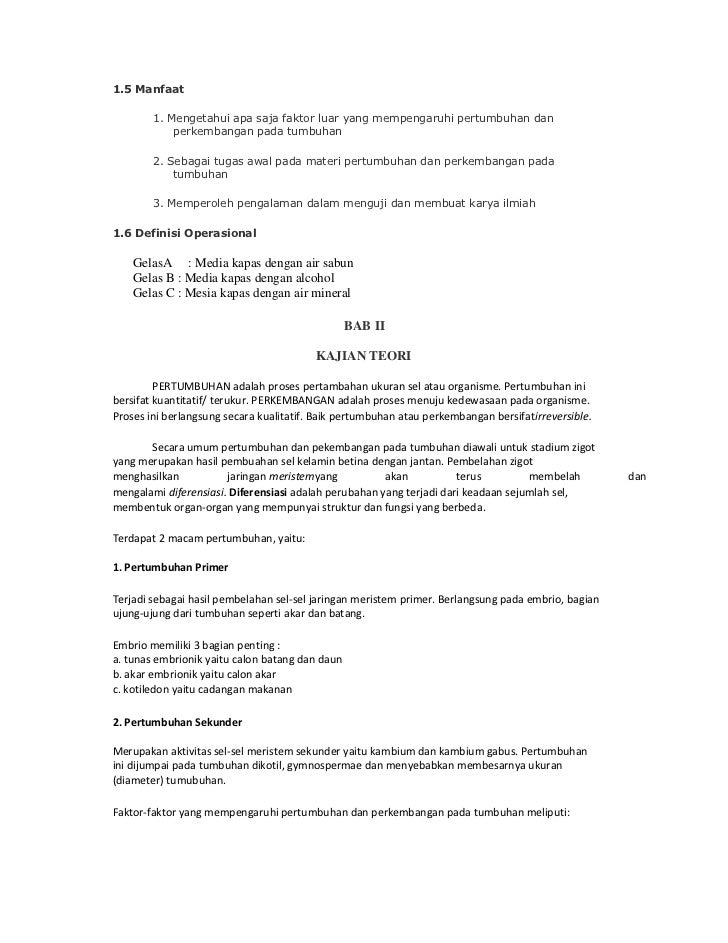 1.5 Manfaat

1. Mengetahui apa saja faktor luar yang mempengaruhi pertumbuhan dan perkembangan pada tumbuhan

2. Sebagai tugas awal pada materi pertumbuhan dan perkembangan pada tumbuhan

3. Memperoleh pengalaman dalam menguji dan membuat karya ilmiah

1.6 Definisi Operasional

GelasA : Media kapas dengan air sabun
Gelas B : Media kapas dengan alcohol
Gelas C : Mesia kapas dengan air mineral

BAB II

KAJIAN TEORI

PERTUMBUHAN adalah proses pertambahan ukuran sel atau organisme. Pertumbuhan ini bersifat kuantitatif/ terukur. PERKEMBANGAN adalah proses menuju kedewasaan pada organisme. Proses ini berlangsung secara kualitatif. Baik pertumbuhan atau perkembangan bersifatirreversible.

Secara umum pertumbuhan dan pekembangan pada tumbuhan diawali untuk stadium zigot yang merupakan hasil pembuahan sel kelamin betina dengan jantan. Pembelahan zigot menghasilkan jaringan meristemyang akan terus membelah dan mengalami diferensiasi. Diferensiasi adalah perubahan yang terjadi dari keadaan sejumlah sel, membentuk organ-organ yang mempunyai struktur dan fungsi yang berbeda.

Terdapat 2 macam pertumbuhan, yaitu:

1. Pertumbuhan Primer

Terjadi sebagai hasil pembelahan sel-sel jaringan meristem primer. Berlangsung pada embrio, bagian ujung-ujung dari tumbuhan seperti akar dan batang.

Embrio memiliki 3 bagian penting :
a. tunas embrionik yaitu calon batang dan daun
b. akar embrionik yaitu calon akar
c. kotiledon yaitu cadangan makanan

2. Pertumbuhan Sekunder

Merupakan aktivitas sel-sel meristem sekunder yaitu kambium dan kambium gabus. Pertumbuhan ini dijumpai pada tumbuhan dikotil, gymnospermae dan menyebabkan membesarnya ukuran (diameter) tumubuhan.

Faktor-faktor yang mempengaruhi pertumbuhan dan perkembangan pada tumbuhan meliputi: